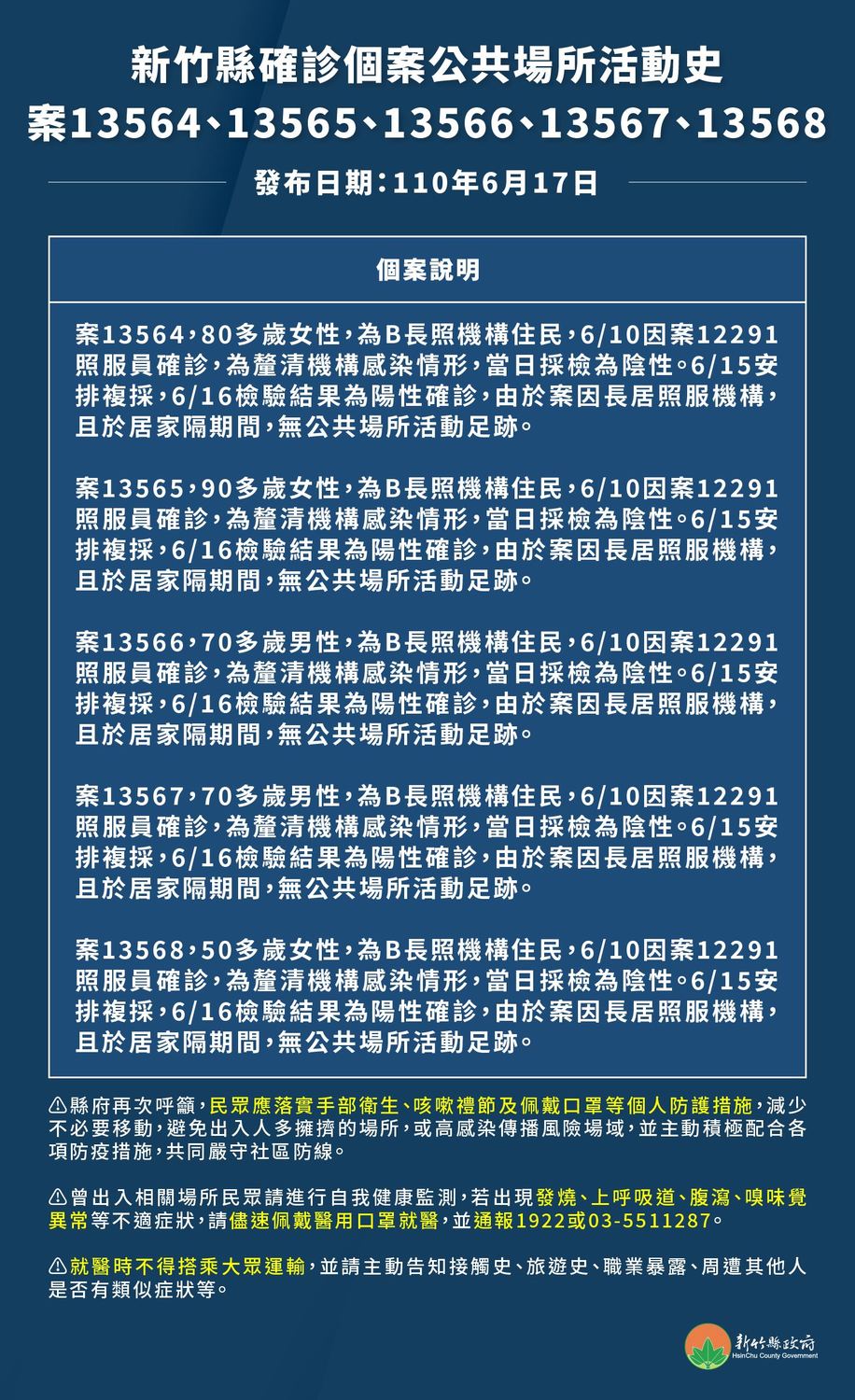 新竹縣確診個案公共場所活動史
案13564、13565、13566、13567、13568

發布日期：110年6月17日

個案說明

案13564，80多歲女性，為B長照機構住民，6/10因案12291照服員確診，為釐清機構感染情形，當日採檢為陰性。6/15安排複採，6/16檢驗結果為陽性確診，由於案因長居照服機構，且於居家隔期間，無公共場所活動足跡。

案13565，90多歲女性，為B長照機構住民，6/10因案12291照服員確診，為釐清機構感染情形，當日採檢為陰性。6/15安排複採，6/16檢驗結果為陽性確診，由於案因長居照服機構，且於居家隔期間，無公共場所活動足跡。

案13566，70多歲男性，為B長照機構住民，6/10因案12291照服員確診，為釐清機構感染情形，當日採檢為陰性。6/15安排複採，6/16檢驗結果為陽性確診，由於案因長居照服機構，且於居家隔期間，無公共場所活動足跡。

案13567，70多歲男性，為B長照機構住民，6/10因案12291照服員確診，為釐清機構感染情形，當日採檢為陰性。6/15安排複採，6/16檢驗結果為陽性確診，由於案因長居照服機構，且於居家隔期間，無公共場所活動足跡。

案13568，50多歲女性，為B長照機構住民，6/10因案12291照服員確診，為釐清機構感染情形，當日採檢為陰性。6/15安排複採，6/16檢驗結果為陽性確診，由於案因長居照服機構，且於居家隔期間，無公共場所活動足跡。

⚠縣府再次呼籲，民眾應落實手部衛生、咳嗽禮節及佩戴口罩等個人防護措施，減少不必要移動，避免出入人多擁擠的場所，或高感染傳播風險場域，並主動積極配合各項防疫措施，共同嚴守社區防線。

⚠曾出入相關場所民眾請進行自我健康監測，若出現發燒、上呼吸道、腹瀉、嗅味覺異常等不適症狀，請儘速佩戴醫用口罩就醫，並通報1922或03-5511287。

⚠就醫時不得搭乘大眾運輸，並請主動告知接觸史、旅遊史、職業暴露、周遭其他人是否有類似症狀等。

新竹縣政府
HsinChu County Government